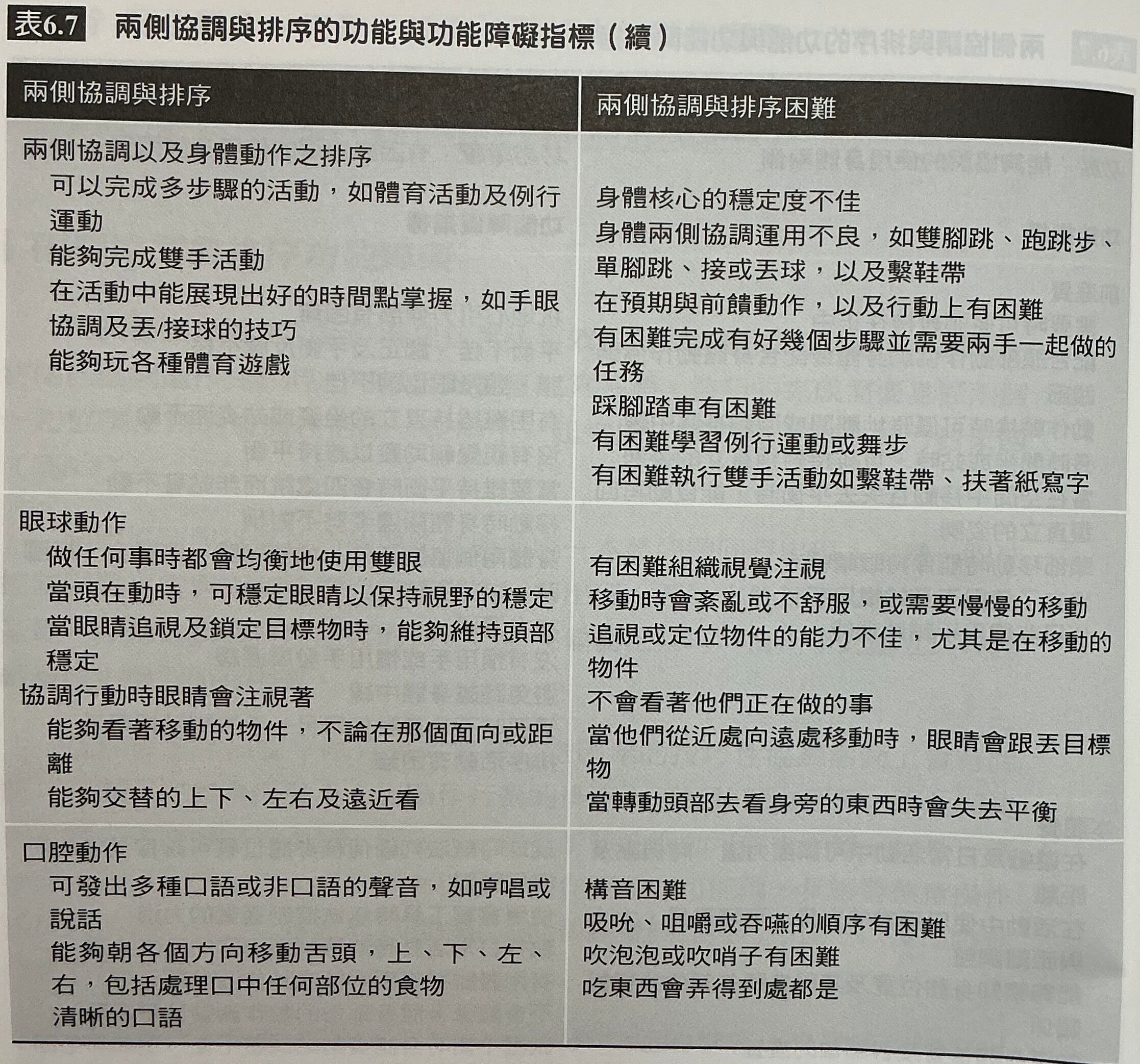 表6.7 兩側協調與排序的功能與功能障礙指標（續）

| 兩側協調與排序 | 兩側協調與排序困難 |
|---|---|
| 兩側協調以及身體動作之排序<br>可以完成多步驟的活動，如體育活動及例行運動<br>能夠完成雙手活動<br>在活動中能展現出好的時間點掌握，如手眼協調及丟/接球的技巧<br>能夠玩各種體育遊戲 | 身體核心的穩定度不佳<br>身體兩側協調運用不良，如雙腳跳、跑跳步、單腳跳、接或丟球，以及繫鞋帶<br>在預期與前饋動作，以及行動上有困難<br>有困難完成有好幾個步驟並需要兩手一起做的任務<br>踩腳踏車有困難<br>有困難學習例行運動或舞步<br>有困難執行雙手活動如繫鞋帶、扶著紙寫字 |
| 眼球動作<br>做任何事時都會均衡地使用雙眼<br>當頭在動時，可穩定眼睛以保持視野的穩定<br>當眼睛追視及鎖定目標物時，能夠維持頭部穩定<br>協調行動時眼睛會注視著<br>能夠看著移動的物件，不論在那個面向或距離<br>能夠交替的上下、左右及遠近看 | 有困難組織視覺注視<br>移動時會紊亂或不舒服，或需要慢慢的移動<br>追視或定位物件的能力不佳，尤其是在移動的物件<br>不會看著他們正在做的事<br>當他們從近處向遠處移動時，眼睛會跟丟目標物<br>當轉動頭部去看身旁的東西時會失去平衡 |
| 口腔動作<br>可發出多種口語或非口語的聲音，如哼唱或說話<br>能夠朝各個方向移動舌頭，上、下、左、右，包括處理口中任何部位的食物<br>清晰的口語 | 構音困難<br>吸吮、咀嚼或吞嚥的順序有困難<br>吹泡泡或吹哨子有困難<br>吃東西會弄得到處都是 |